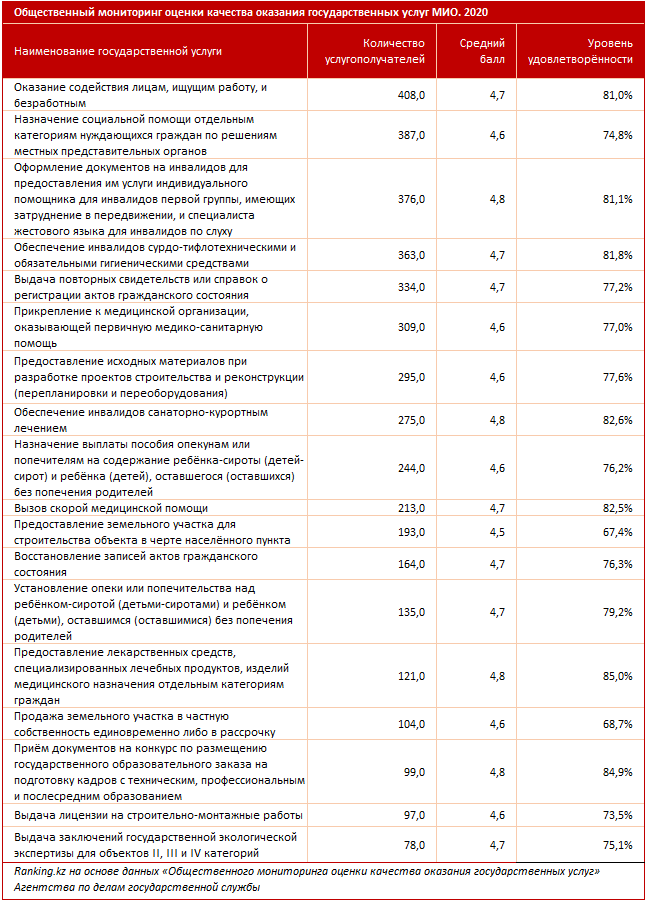 Общественный мониторинг оценки качества оказания государственных услуг МИО. 2020

| Наименование государственной услуги | Количество услугополучателей | Средний балл | Уровень удовлетворённости |
|---|---|---|---|
| Оказание содействия лицам, ищущим работу, и безработным | 408,0 | 4,7 | 81,0% |
| Назначение социальной помощи отдельным категориям нуждающихся граждан по решениям местных представительных органов | 387,0 | 4,6 | 74,8% |
| Оформление документов на инвалидов для предоставления им услуги индивидуального помощника для инвалидов первой группы, имеющих затруднение в передвижении, и специалиста жестового языка для инвалидов по слуху | 376,0 | 4,8 | 81,1% |
| Обеспечение инвалидов сурдо-тифлотехническими и обязательными гигиеническими средствами | 363,0 | 4,7 | 81,8% |
| Выдача повторных свидетельств или справок о регистрации актов гражданского состояния | 334,0 | 4,7 | 77,2% |
| Прикрепление к медицинской организации, оказывающей первичную медико-санитарную помощь | 309,0 | 4,6 | 77,0% |
| Предоставление исходных материалов при разработке проектов строительства и реконструкции (перепланировки и переоборудования) | 295,0 | 4,6 | 77,6% |
| Обеспечение инвалидов санаторно-курортным лечением | 275,0 | 4,8 | 82,6% |
| Назначение выплаты пособия опекунам или попечителям на содержание ребёнка-сироты (детей-сирот) и ребёнка (детей), оставшегося (оставшихся) без попечения родителей | 244,0 | 4,6 | 76,2% |
| Вызов скорой медицинской помощи | 213,0 | 4,7 | 82,5% |
| Предоставление земельного участка для строительства объекта в черте населённого пункта | 193,0 | 4,5 | 67,4% |
| Восстановление записей актов гражданского состояния | 164,0 | 4,7 | 76,3% |
| Установление опеки или попечительства над ребёнком-сиротой (детьми-сиротами) и ребёнком (детьми), оставшимся (оставшимися) без попечения родителей | 135,0 | 4,7 | 79,2% |
| Предоставление лекарственных средств, специализированных лечебных продуктов, изделий медицинского назначения отдельным категориям граждан | 121,0 | 4,8 | 85,0% |
| Продажа земельного участка в частную собственность единовременно либо в рассрочку | 104,0 | 4,6 | 68,7% |
| Приём документов на конкурс по размещению государственного образовательного заказа на подготовку кадров с техническим, профессиональным и послесредним образованием | 99,0 | 4,8 | 84,9% |
| Выдача лицензии на строительно-монтажные работы | 97,0 | 4,6 | 73,5% |
| Выдача заключений государственной экологической экспертизы для объектов II, III и IV категорий | 78,0 | 4,7 | 75,1% |

Ranking.kz на основе данных «Общественного мониторинга оценки качества оказания государственных услуг» Агентства по делам государственной службы